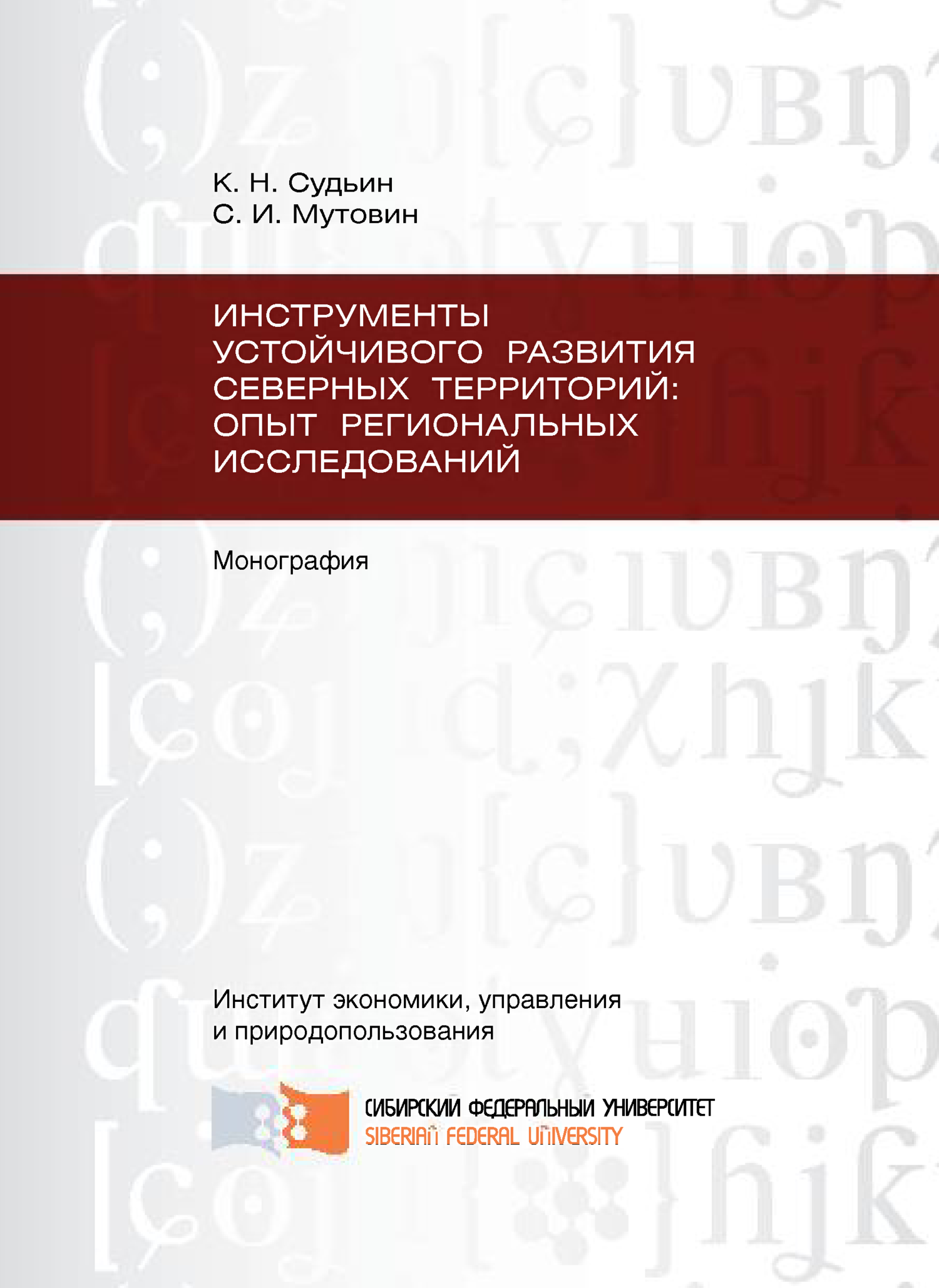 К. Н. Судьин
С. И. Мутовин

ИНСТРУМЕНТЫ УСТОЙЧИВОГО РАЗВИТИЯ СЕВЕРНЫХ ТЕРРИТОРИЙ: ОПЫТ РЕГИОНАЛЬНЫХ ИССЛЕДОВАНИЙ

Монография

Институт экономики, управления и природопользования

СИБИРСКИЙ ФЕДЕРАЛЬНЫЙ УНИВЕРСИТЕТ
SIBERIAN FEDERAL UNIVERSITY